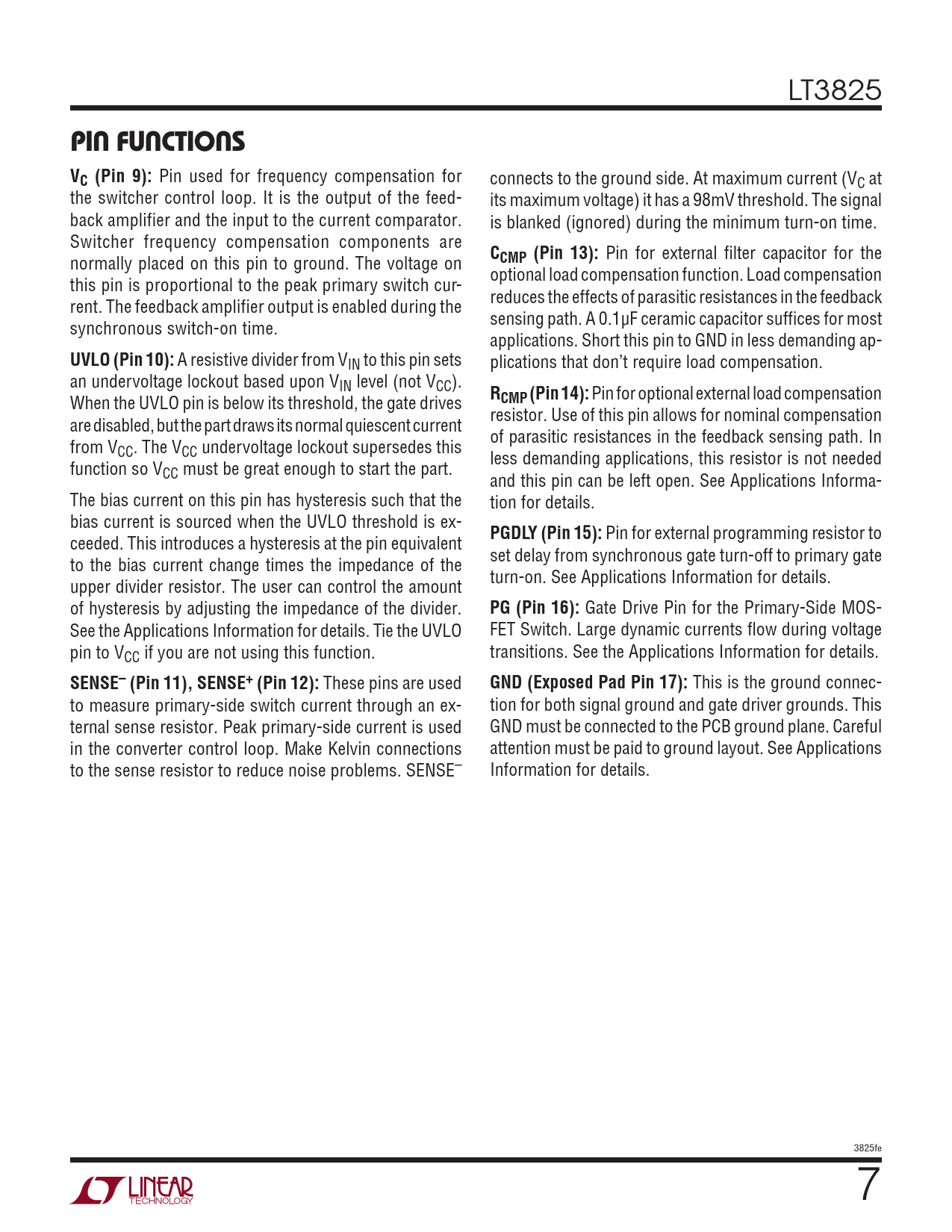 LT3825

PIN FUNCTIONS

$V_C$ (Pin 9): Pin used for frequency compensation for the switcher control loop. It is the output of the feedback amplifier and the input to the current comparator. Switcher frequency compensation components are normally placed on this pin to ground. The voltage on this pin is proportional to the peak primary switch current. The feedback amplifier output is enabled during the synchronous switch-on time.

UVLO (Pin 10): A resistive divider from $V_{IN}$ to this pin sets an undervoltage lockout based upon $V_{IN}$ level (not $V_{CC}$). When the UVLO pin is below its threshold, the gate drives are disabled, but the part draws its normal quiescent current from $V_{CC}$. The $V_{CC}$ undervoltage lockout supersedes this function so $V_{CC}$ must be great enough to start the part.

The bias current on this pin has hysteresis such that the bias current is sourced when the UVLO threshold is exceeded. This introduces a hysteresis at the pin equivalent to the bias current change times the impedance of the upper divider resistor. The user can control the amount of hysteresis by adjusting the impedance of the divider. See the Applications Information for details. Tie the UVLO pin to $V_{CC}$ if you are not using this function.

SENSE$^-$ (Pin 11), SENSE$^+$ (Pin 12): These pins are used to measure primary-side switch current through an external sense resistor. Peak primary-side current is used in the converter control loop. Make Kelvin connections to the sense resistor to reduce noise problems. SENSE$^-$ connects to the ground side. At maximum current ($V_C$ at its maximum voltage) it has a 98mV threshold. The signal is blanked (ignored) during the minimum turn-on time.

$C_{CMP}$ (Pin 13): Pin for external filter capacitor for the optional load compensation function. Load compensation reduces the effects of parasitic resistances in the feedback sensing path. A 0.1µF ceramic capacitor suffices for most applications. Short this pin to GND in less demanding applications that don't require load compensation.

$R_{CMP}$ (Pin 14): Pin for optional external load compensation resistor. Use of this pin allows for nominal compensation of parasitic resistances in the feedback sensing path. In less demanding applications, this resistor is not needed and this pin can be left open. See Applications Information for details.

PGDLY (Pin 15): Pin for external programming resistor to set delay from synchronous gate turn-off to primary gate turn-on. See Applications Information for details.

PG (Pin 16): Gate Drive Pin for the Primary-Side MOSFET Switch. Large dynamic currents flow during voltage transitions. See the Applications Information for details.

GND (Exposed Pad Pin 17): This is the ground connection for both signal ground and gate driver grounds. This GND must be connected to the PCB ground plane. Careful attention must be paid to ground layout. See Applications Information for details.

3825fe

LINEAR TECHNOLOGY

7